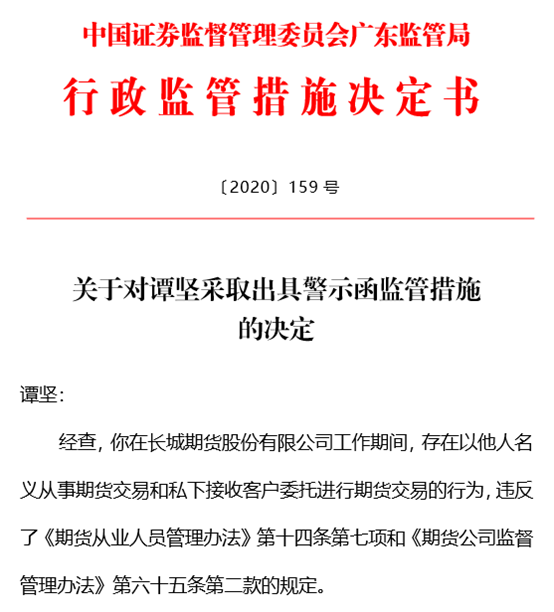 中国证券监督管理委员会广东监管局

行政监管措施决定书

〔2020〕159 号

关于对谭坚采取出具警示函监管措施的决定

谭坚：

经查，你在长城期货股份有限公司工作期间，存在以他人名义从事期货交易和私下接收客户委托进行期货交易的行为，违反了《期货从业人员管理办法》第十四条第七项和《期货公司监督管理办法》第六十五条第二款的规定。